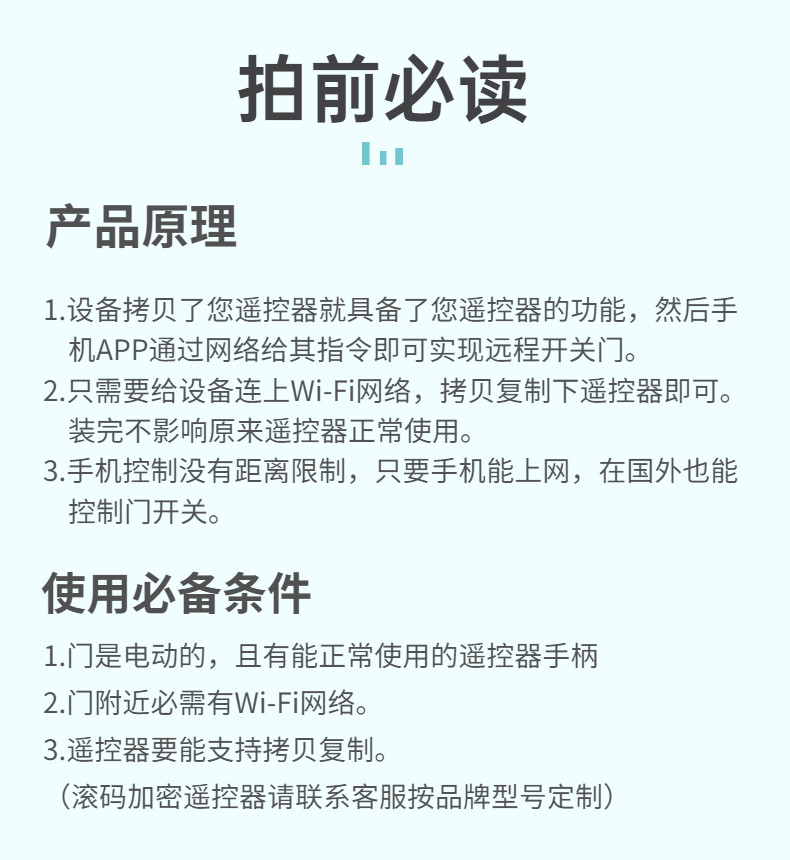 拍前必读

产品原理

1.设备拷贝了您遥控器就具备了您遥控器的功能，然后手机APP通过网络给其指令即可实现远程开关门。
2.只需要给设备连上Wi-Fi网络，拷贝复制下遥控器即可。装完不影响原来遥控器正常使用。
3.手机控制没有距离限制，只要手机能上网，在国外也能控制门开关。

使用必备条件

1.门是电动的，且有能正常使用的遥控器手柄
2.门附近必需有Wi-Fi网络。
3.遥控器要能支持拷贝复制。
（滚码加密遥控器请联系客服按品牌型号定制）